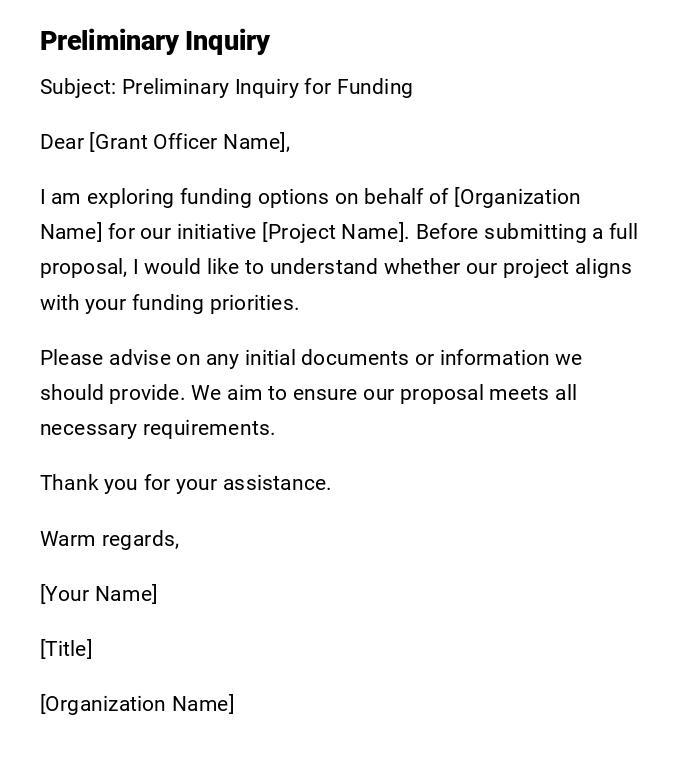 Preliminary Inquiry

Subject: Preliminary Inquiry for Funding

Dear [Grant Officer Name],

I am exploring funding options on behalf of [Organization Name] for our initiative [Project Name]. Before submitting a full proposal, I would like to understand whether our project aligns with your funding priorities.

Please advise on any initial documents or information we should provide. We aim to ensure our proposal meets all necessary requirements.

Thank you for your assistance.

Warm regards,

[Your Name]

[Title]

[Organization Name]